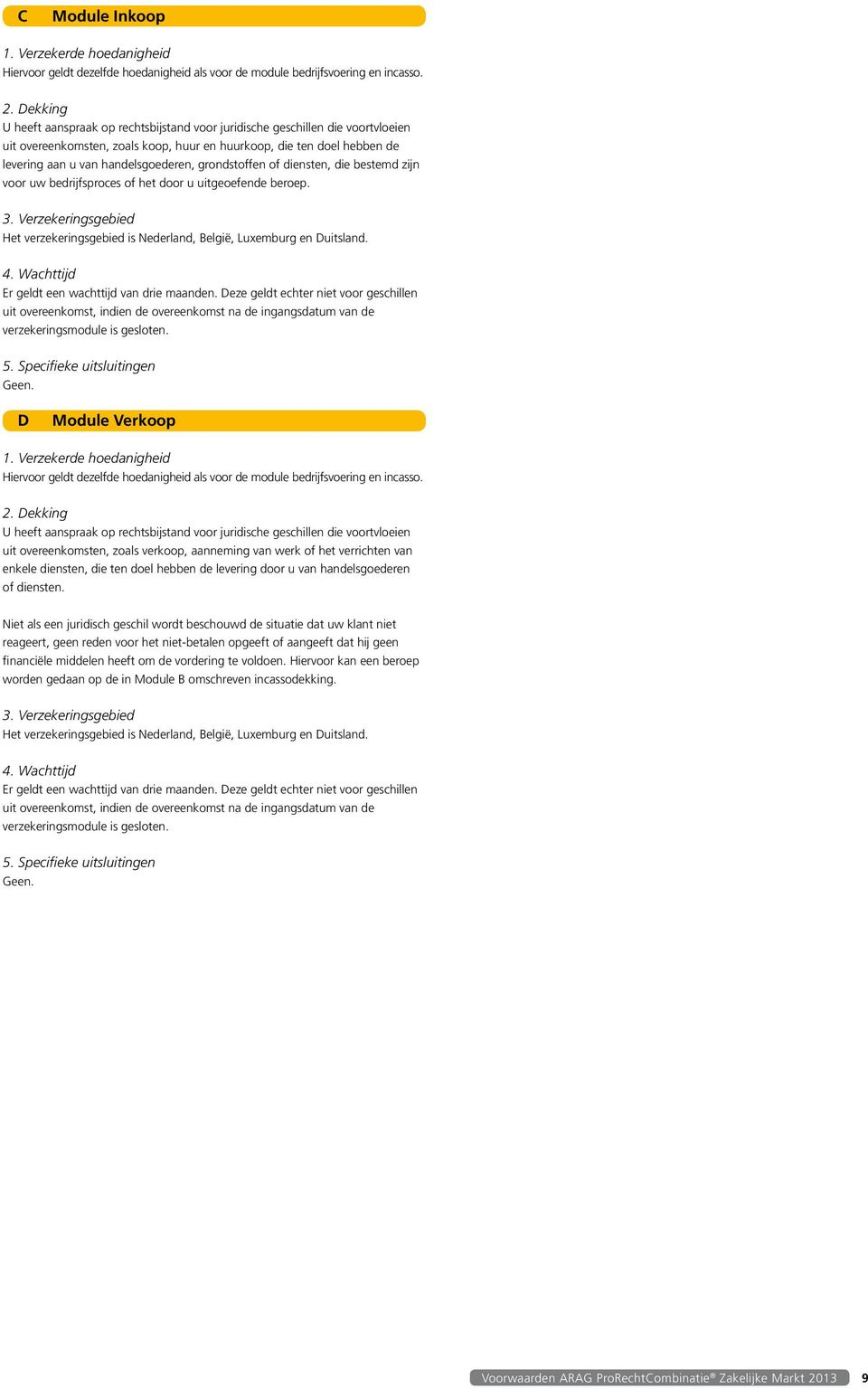 C Module Inkoop

1. Verzekerde hoedanigheid
Hiervoor geldt dezelfde hoedanigheid als voor de module bedrijfsvoering en incasso.

2. Dekking
U heeft aanspraak op rechtsbijstand voor juridische geschillen die voortvloeien uit overeenkomsten, zoals koop, huur en huurkoop, die ten doel hebben de levering aan u van handelsgoederen, grondstoffen of diensten, die bestemd zijn voor uw bedrijfsproces of het door u uitgeoefende beroep.

3. Verzekeringsgebied
Het verzekeringsgebied is Nederland, België, Luxemburg en Duitsland.

4. Wachttijd
Er geldt een wachttijd van drie maanden. Deze geldt echter niet voor geschillen uit overeenkomst, indien de overeenkomst na de ingangsdatum van de verzekeringsmodule is gesloten.

5. Specifieke uitsluitingen
Geen.

D Module Verkoop

1. Verzekerde hoedanigheid
Hiervoor geldt dezelfde hoedanigheid als voor de module bedrijfsvoering en incasso.

2. Dekking
U heeft aanspraak op rechtsbijstand voor juridische geschillen die voortvloeien uit overeenkomsten, zoals verkoop, aanneming van werk of het verrichten van enkele diensten, die ten doel hebben de levering door u van handelsgoederen of diensten.

Niet als een juridisch geschil wordt beschouwd de situatie dat uw klant niet reageert, geen reden voor het niet-betalen opgeeft of aangeeft dat hij geen financiële middelen heeft om de vordering te voldoen. Hiervoor kan een beroep worden gedaan op de in Module B omschreven incassodekking.

3. Verzekeringsgebied
Het verzekeringsgebied is Nederland, België, Luxemburg en Duitsland.

4. Wachttijd
Er geldt een wachttijd van drie maanden. Deze geldt echter niet voor geschillen uit overeenkomst, indien de overeenkomst na de ingangsdatum van de verzekeringsmodule is gesloten.

5. Specifieke uitsluitingen
Geen.

Voorwaarden ARAG ProRechtCombinatie® Zakelijke Markt 2013 9